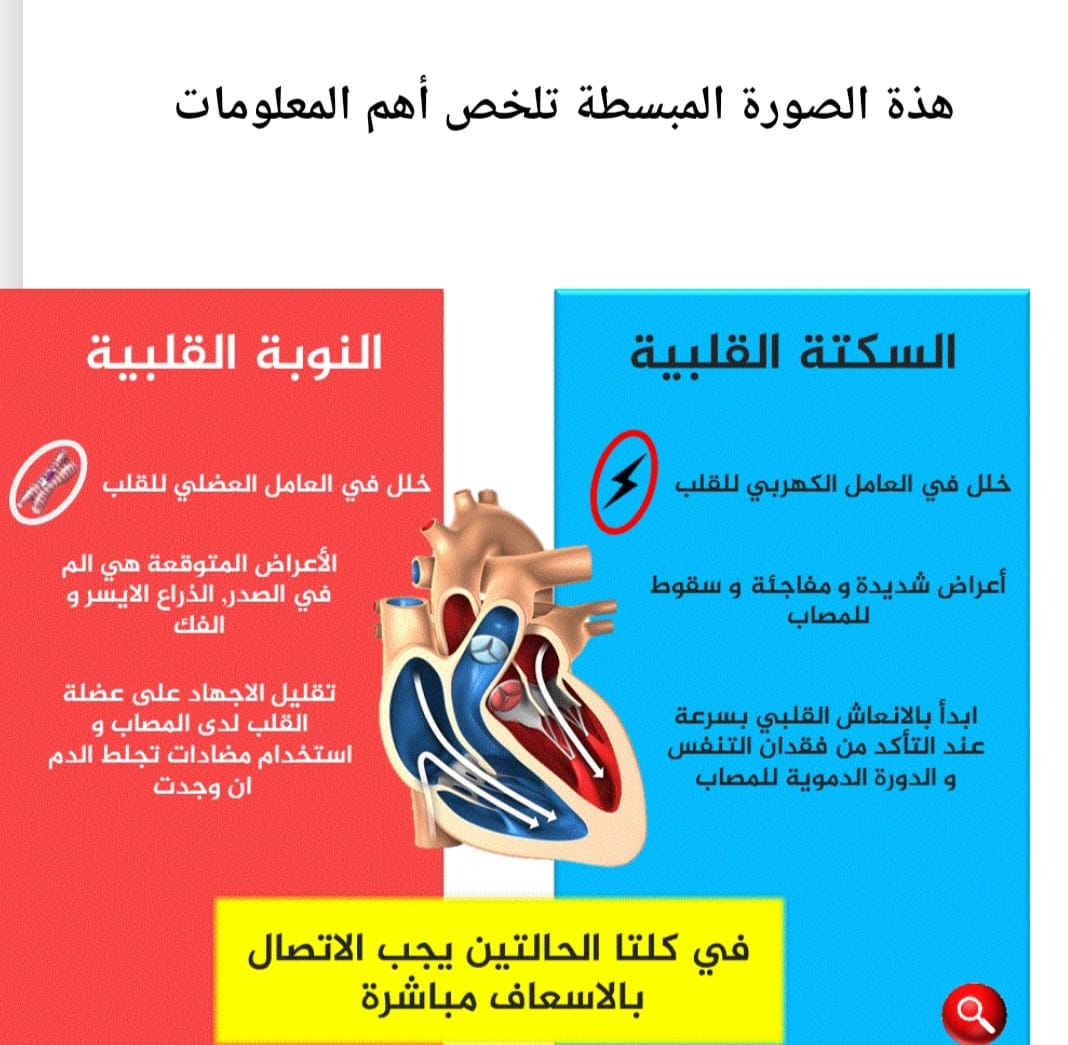 هذة الصورة المبسطة تلخص أهم المعلومات

السكتة القلبية

خلل في العامل الكهربي للقلب

أعراض شديدة و مفاجئة و سقوط للمصاب

ابدأ بالانعاش القلبي بسرعة عند التأكد من فقدان التنفس و الدورة الدموية للمصاب

النوبة القلبية

خلل في العامل العضلي للقلب

الأعراض المتوقعة هي الم في الصدر, الذراع الايسر و الفك

تقليل الاجهاد على عضلة القلب لدى المصاب و استخدام مضادات تجلط الدم ان وجدت

في كلتا الحالتين يجب الاتصال بالاسعاف مباشرة